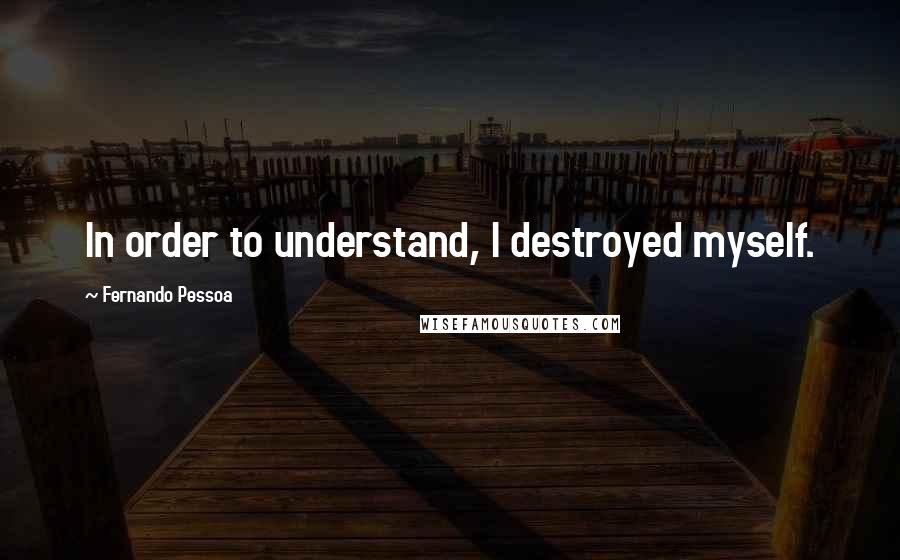 In order to understand, I destroyed myself.

~ Fernando Pessoa

WISEFAMOUSQUOTES.COM